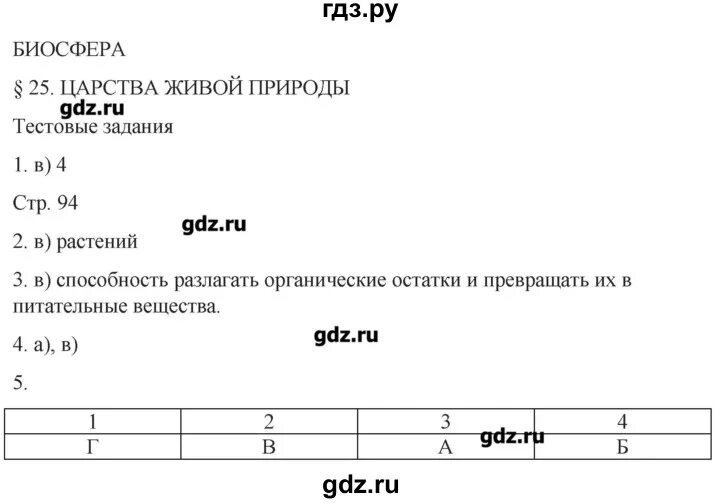 гдз.ру

БИОСФЕРА

§ 25. ЦАРСТВА ЖИВОЙ ПРИРОДЫ

gdz.ru

Тестовые задания

1. в) 4

Стр. 94

gdz.ru

2. в) растений

3. в) способность разлагать органические остатки и превращать их в питательные вещества.

gdz.ru

4. а), в)

5.

| 1 | 2 | 3 | 4 |
|---|---|---|---|
| Г | В | А | Б |

gdz.ru

gdz.ru